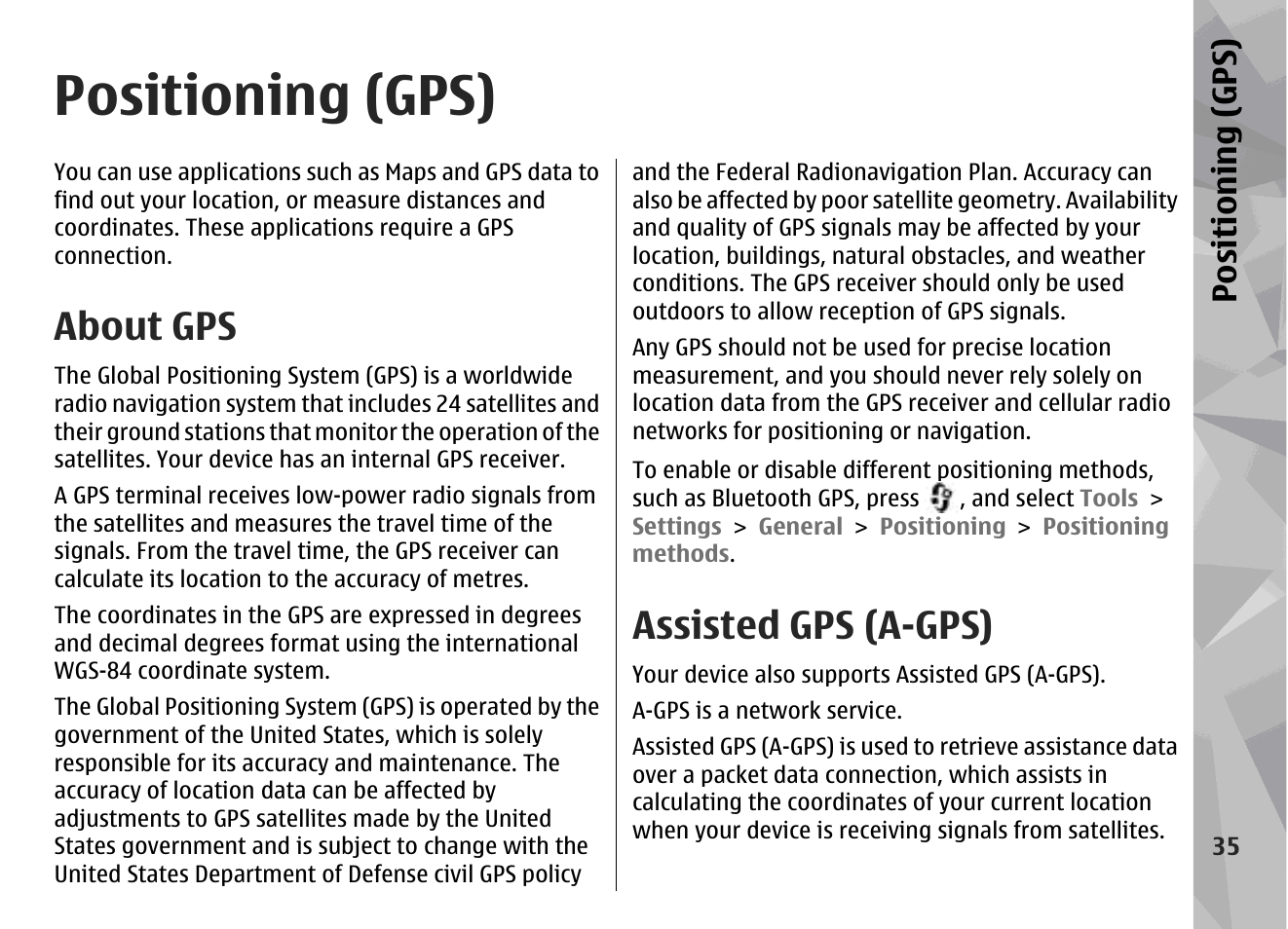 Positioning (GPS)

You can use applications such as Maps and GPS data to find out your location, or measure distances and coordinates. These applications require a GPS connection.

About GPS

The Global Positioning System (GPS) is a worldwide radio navigation system that includes 24 satellites and their ground stations that monitor the operation of the satellites. Your device has an internal GPS receiver.

A GPS terminal receives low-power radio signals from the satellites and measures the travel time of the signals. From the travel time, the GPS receiver can calculate its location to the accuracy of metres.

The coordinates in the GPS are expressed in degrees and decimal degrees format using the international WGS-84 coordinate system.

The Global Positioning System (GPS) is operated by the government of the United States, which is solely responsible for its accuracy and maintenance. The accuracy of location data can be affected by adjustments to GPS satellites made by the United States government and is subject to change with the United States Department of Defense civil GPS policy and the Federal Radionavigation Plan. Accuracy can also be affected by poor satellite geometry. Availability and quality of GPS signals may be affected by your location, buildings, natural obstacles, and weather conditions. The GPS receiver should only be used outdoors to allow reception of GPS signals.

Any GPS should not be used for precise location measurement, and you should never rely solely on location data from the GPS receiver and cellular radio networks for positioning or navigation.

To enable or disable different positioning methods, such as Bluetooth GPS, press , and select Tools > Settings > General > Positioning > Positioning methods.

Assisted GPS (A-GPS)

Your device also supports Assisted GPS (A-GPS).

A-GPS is a network service.

Assisted GPS (A-GPS) is used to retrieve assistance data over a packet data connection, which assists in calculating the coordinates of your current location when your device is receiving signals from satellites.

Positioning (GPS)

35